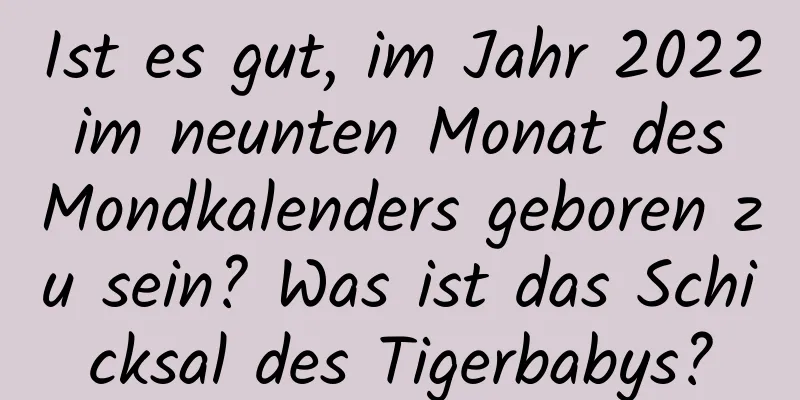 Ist es gut, im Jahr 2022 im neunten Monat des Mondkalenders geboren zu sein? Was ist das Schicksal des Tigerbabys?